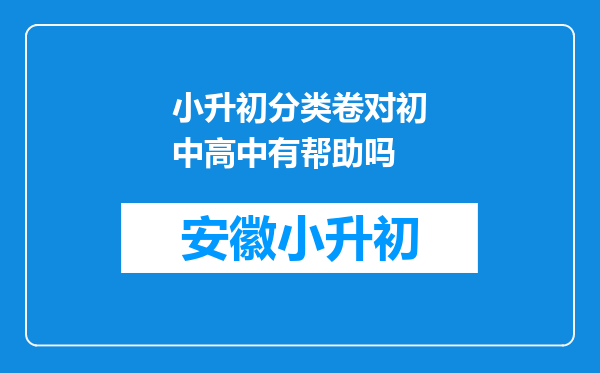 小升初分类卷对初中高中有帮助吗

安徽小升初